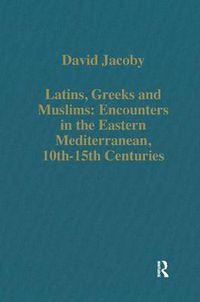 David Jacoby

Latins, Greeks and Muslims: Encounters in the Eastern Mediterranean, 10th-15th Centuries

R